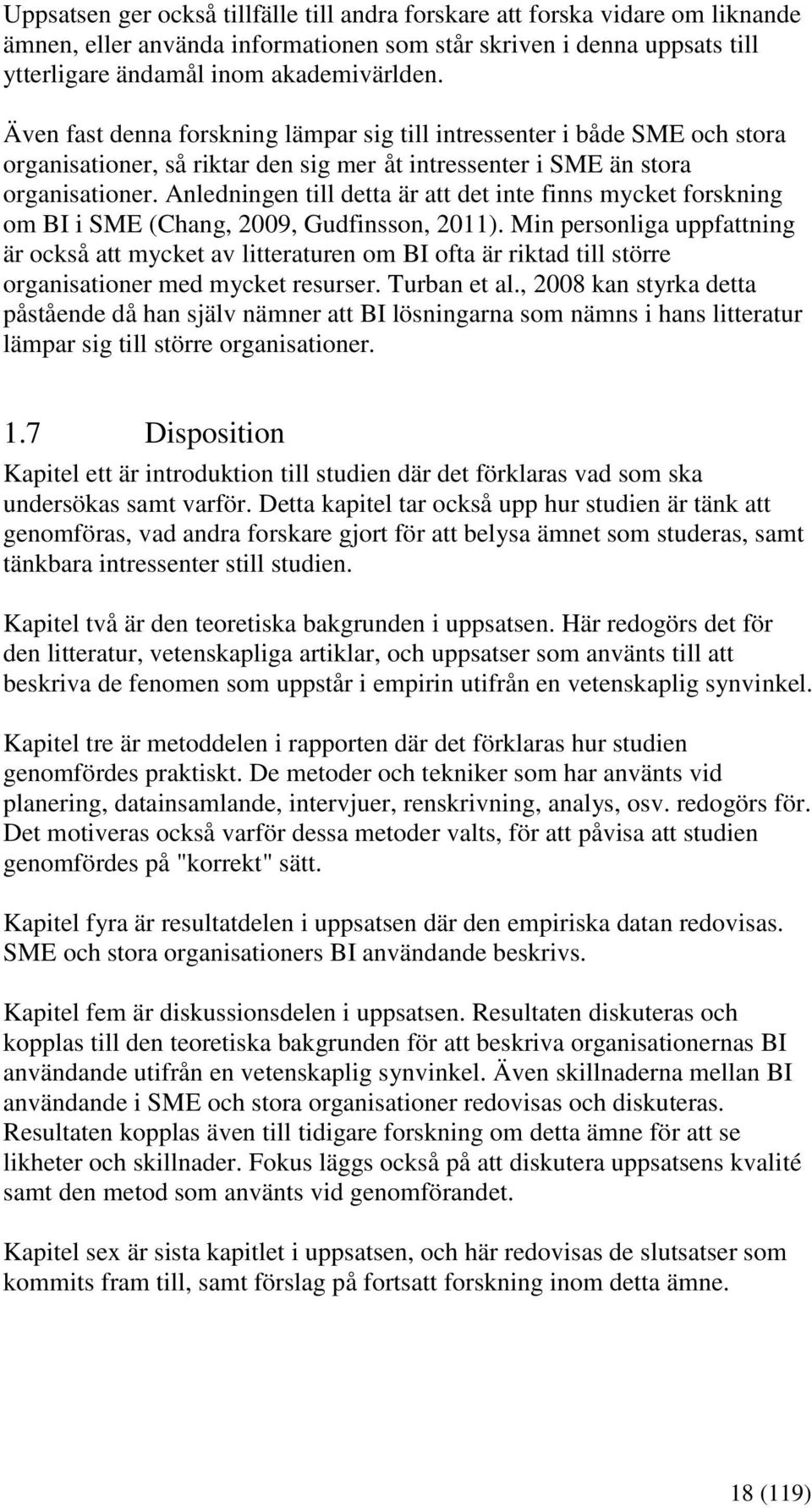 Uppsatsen ger också tillfälle till andra forskare att forska vidare om liknande ämnen, eller använda informationen som står skriven i denna uppsats till ytterligare ändamål inom akademivärlden.

Även fast denna forskning lämpar sig till intressenter i både SME och stora organisationer, så riktar den sig mer åt intressenter i SME än stora organisationer. Anledningen till detta är att det inte finns mycket forskning om BI i SME (Chang, 2009, Gudfinsson, 2011). Min personliga uppfattning är också att mycket av litteraturen om BI ofta är riktad till större organisationer med mycket resurser. Turban et al., 2008 kan styrka detta påstående då han själv nämner att BI lösningarna som nämns i hans litteratur lämpar sig till större organisationer.

1.7 Disposition

Kapitel ett är introduktion till studien där det förklaras vad som ska undersökas samt varför. Detta kapitel tar också upp hur studien är tänk att genomföras, vad andra forskare gjort för att belysa ämnet som studeras, samt tänkbara intressenter still studien.

Kapitel två är den teoretiska bakgrunden i uppsatsen. Här redogörs det för den litteratur, vetenskapliga artiklar, och uppsatser som använts till att beskriva de fenomen som uppstår i empirin utifrån en vetenskaplig synvinkel.

Kapitel tre är metoddelen i rapporten där det förklaras hur studien genomfördes praktiskt. De metoder och tekniker som har använts vid planering, datainsamlande, intervjuer, renskrivning, analys, osv. redogörs för. Det motiveras också varför dessa metoder valts, för att påvisa att studien genomfördes på "korrekt" sätt.

Kapitel fyra är resultatdelen i uppsatsen där den empiriska datan redovisas. SME och stora organisationers BI användande beskrivs.

Kapitel fem är diskussionsdelen i uppsatsen. Resultaten diskuteras och kopplas till den teoretiska bakgrunden för att beskriva organisationernas BI användande utifrån en vetenskaplig synvinkel. Även skillnaderna mellan BI användande i SME och stora organisationer redovisas och diskuteras. Resultaten kopplas även till tidigare forskning om detta ämne för att se likheter och skillnader. Fokus läggs också på att diskutera uppsatsens kvalité samt den metod som använts vid genomförandet.

Kapitel sex är sista kapitlet i uppsatsen, och här redovisas de slutsatser som kommits fram till, samt förslag på fortsatt forskning inom detta ämne.

18 (119)